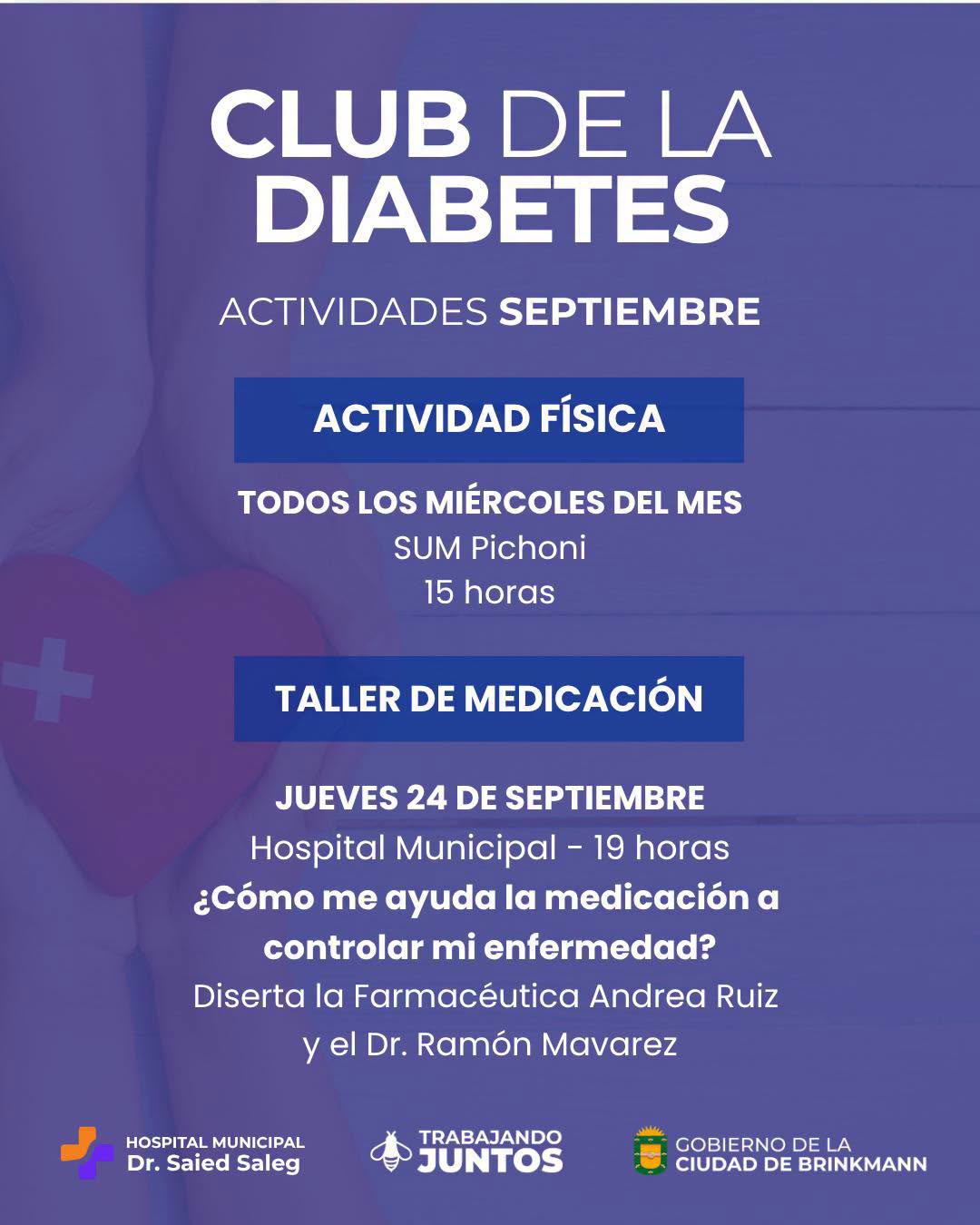 CLUB DE LA DIABETES

ACTIVIDADES SEPTIEMBRE

ACTIVIDAD FÍSICA

TODOS LOS MIÉRCOLES DEL MES
SUM Pichoni
15 horas

TALLER DE MEDICACIÓN

JUEVES 24 DE SEPTIEMBRE
Hospital Municipal - 19 horas
¿Cómo me ayuda la medicación a controlar mi enfermedad?
Diserta la Farmacéutica Andrea Ruiz y el Dr. Ramón Mavarez

HOSPITAL MUNICIPAL
Dr. Saied Saleg

TRABAJANDO
JUNTOS

GOBIERNO DE LA
CIUDAD DE BRINKMANN